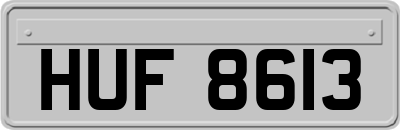 HUF 8613